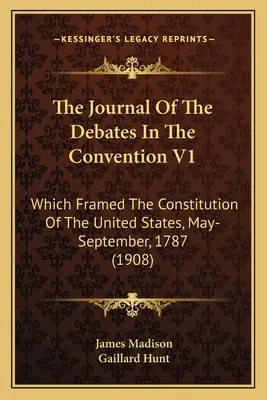 —KESSINGER'S LEGACY REPRINTS—

The Journal Of The Debates In The Convention V1

Which Framed The Constitution Of The United States, May-September, 1787 (1908)

James Madison
Gaillard Hunt